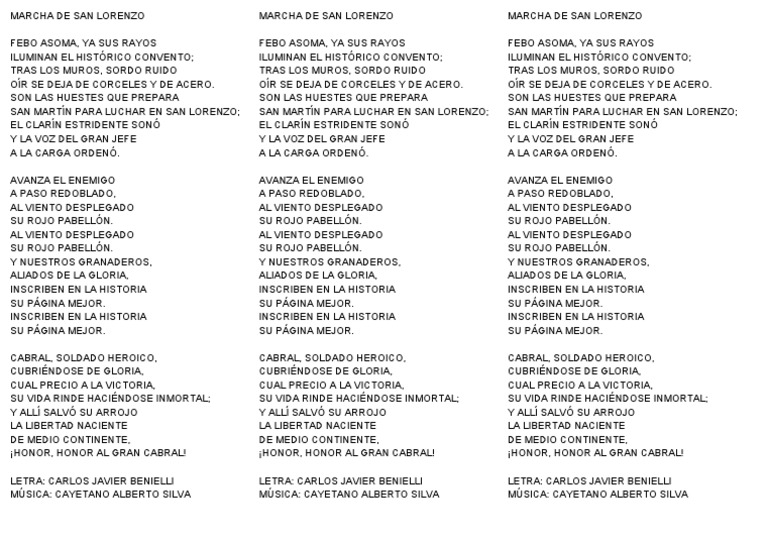 MARCHA DE SAN LORENZO

FEBO ASOMA, YA SUS RAYOS
ILUMINAN EL HISTÓRICO CONVENTO;
TRAS LOS MUROS, SORDO RUIDO
OÍR SE DEJA DE CORCELES Y DE ACERO.
SON LAS HUESTES QUE PREPARA
SAN MARTÍN PARA LUCHAR EN SAN LORENZO;
EL CLARÍN ESTRIDENTE SONÓ
Y LA VOZ DEL GRAN JEFE
A LA CARGA ORDENÓ.

AVANZA EL ENEMIGO
A PASO REDOBLADO,
AL VIENTO DESPLEGADO
SU ROJO PABELLÓN.
AL VIENTO DESPLEGADO
SU ROJO PABELLÓN.
Y NUESTROS GRANADEROS,
ALIADOS DE LA GLORIA,
INSCRIBEN EN LA HISTORIA
SU PÁGINA MEJOR.
INSCRIBEN EN LA HISTORIA
SU PÁGINA MEJOR.

CABRAL, SOLDADO HEROICO,
CUBRIÉNDOSE DE GLORIA,
CUAL PRECIO A LA VICTORIA,
SU VIDA RINDE HACIÉNDOSE INMORTAL;
Y ALLÍ SALVÓ SU ARROJO
LA LIBERTAD NACIENTE
DE MEDIO CONTINENTE,
¡HONOR, HONOR AL GRAN CABRAL!

LETRA: CARLOS JAVIER BENIELLI
MÚSICA: CAYETANO ALBERTO SILVA

MARCHA DE SAN LORENZO

FEBO ASOMA, YA SUS RAYOS
ILUMINAN EL HISTÓRICO CONVENTO;
TRAS LOS MUROS, SORDO RUIDO
OÍR SE DEJA DE CORCELES Y DE ACERO.
SON LAS HUESTES QUE PREPARA
SAN MARTÍN PARA LUCHAR EN SAN LORENZO;
EL CLARÍN ESTRIDENTE SONÓ
Y LA VOZ DEL GRAN JEFE
A LA CARGA ORDENÓ.

AVANZA EL ENEMIGO
A PASO REDOBLADO,
AL VIENTO DESPLEGADO
SU ROJO PABELLÓN.
AL VIENTO DESPLEGADO
SU ROJO PABELLÓN.
Y NUESTROS GRANADEROS,
ALIADOS DE LA GLORIA,
INSCRIBEN EN LA HISTORIA
SU PÁGINA MEJOR.
INSCRIBEN EN LA HISTORIA
SU PÁGINA MEJOR.

CABRAL, SOLDADO HEROICO,
CUBRIÉNDOSE DE GLORIA,
CUAL PRECIO A LA VICTORIA,
SU VIDA RINDE HACIÉNDOSE INMORTAL;
Y ALLÍ SALVÓ SU ARROJO
LA LIBERTAD NACIENTE
DE MEDIO CONTINENTE,
¡HONOR, HONOR AL GRAN CABRAL!

LETRA: CARLOS JAVIER BENIELLI
MÚSICA: CAYETANO ALBERTO SILVA

MARCHA DE SAN LORENZO

FEBO ASOMA, YA SUS RAYOS
ILUMINAN EL HISTÓRICO CONVENTO;
TRAS LOS MUROS, SORDO RUIDO
OÍR SE DEJA DE CORCELES Y DE ACERO.
SON LAS HUESTES QUE PREPARA
SAN MARTÍN PARA LUCHAR EN SAN LORENZO;
EL CLARÍN ESTRIDENTE SONÓ
Y LA VOZ DEL GRAN JEFE
A LA CARGA ORDENÓ.

AVANZA EL ENEMIGO
A PASO REDOBLADO,
AL VIENTO DESPLEGADO
SU ROJO PABELLÓN.
AL VIENTO DESPLEGADO
SU ROJO PABELLÓN.
Y NUESTROS GRANADEROS,
ALIADOS DE LA GLORIA,
INSCRIBEN EN LA HISTORIA
SU PÁGINA MEJOR.
INSCRIBEN EN LA HISTORIA
SU PÁGINA MEJOR.

CABRAL, SOLDADO HEROICO,
CUBRIÉNDOSE DE GLORIA,
CUAL PRECIO A LA VICTORIA,
SU VIDA RINDE HACIÉNDOSE INMORTAL;
Y ALLÍ SALVÓ SU ARROJO
LA LIBERTAD NACIENTE
DE MEDIO CONTINENTE,
¡HONOR, HONOR AL GRAN CABRAL!

LETRA: CARLOS JAVIER BENIELLI
MÚSICA: CAYETANO ALBERTO SILVA